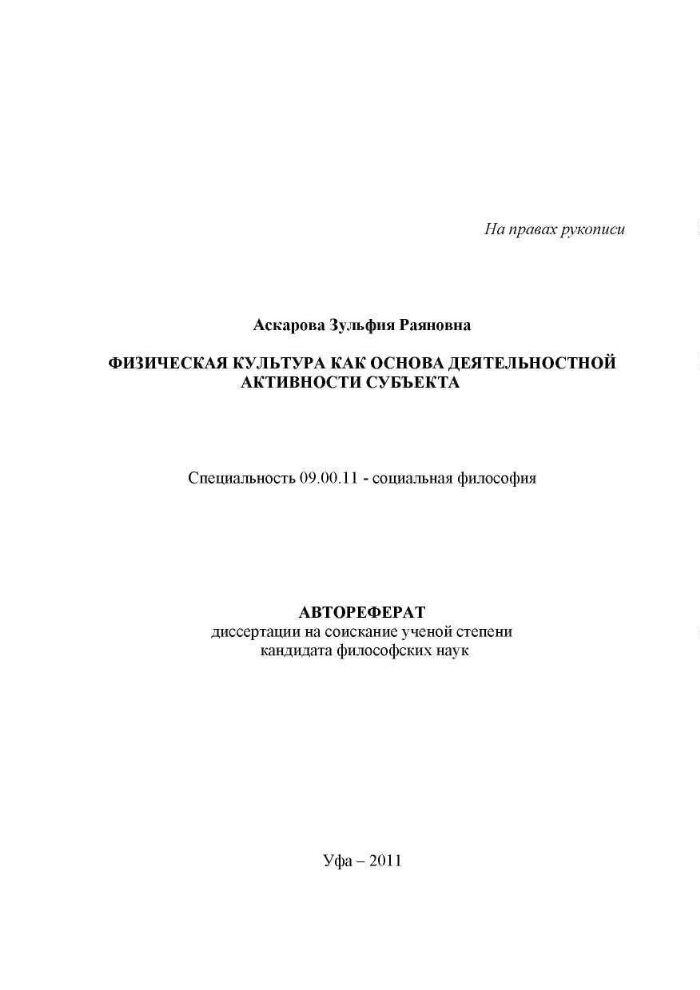 На правах рукописи

Аскарова Зульфия Раяновна

ФИЗИЧЕСКАЯ КУЛЬТУРА КАК ОСНОВА ДЕЯТЕЛЬНОСТНОЙ АКТИВНОСТИ СУБЪЕКТА

Специальность 09.00.11 - социальная философия

АВТОРЕФЕРАТ
диссертации на соискание ученой степени
кандидата философских наук

Уфа – 2011